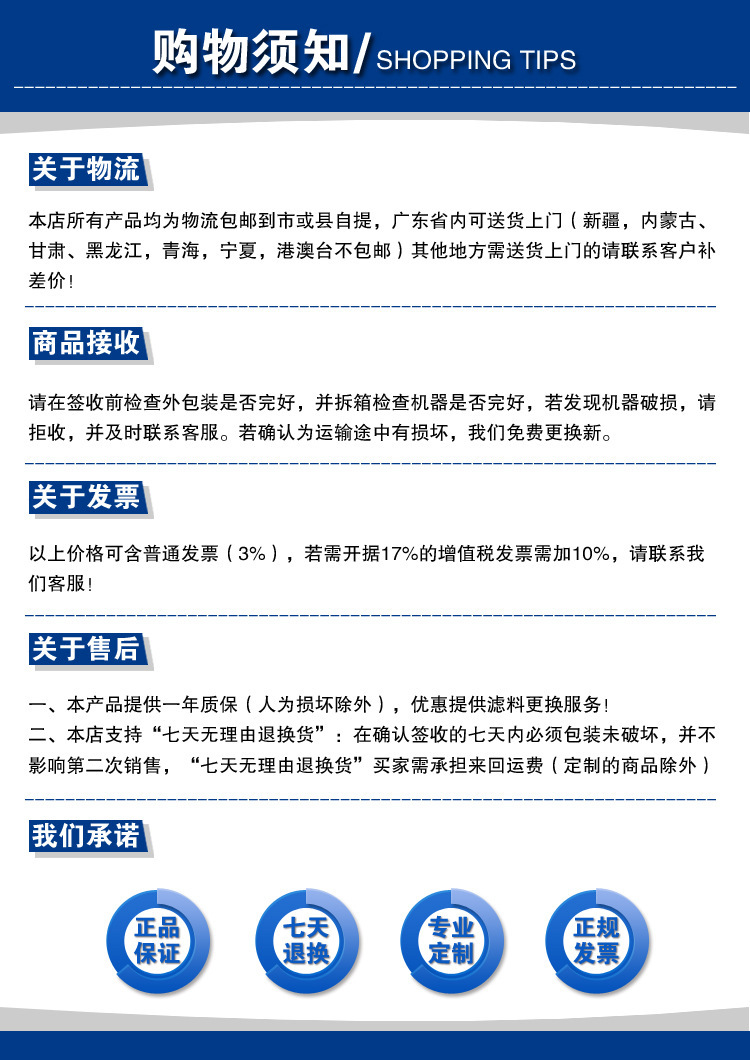 购物须知/SHOPPING TIPS

关于物流

本店所有产品均为物流包邮到市或县自提，广东省内可送货上门（新疆，内蒙古、甘肃、黑龙江，青海，宁夏，港澳台不包邮）其他地方需送货上门的请联系客户补差价！

商品接收

请在签收前检查外包装是否完好，并拆箱检查机器是否完好，若发现机器破损，请拒收，并及时联系客服。若确认为运输途中有损坏，我们免费更换新。

关于发票

以上价格可含普通发票（3%），若需开据17%的增值税发票需加10%，请联系我们客服！

关于售后

一、本产品提供一年质保（人为损坏除外），优惠提供滤料更换服务！
二、本店支持“七天无理由退换货”：在确认签收的七天内必须包装未破坏，并不影响第二次销售，“七天无理由退换货”买家需承担来回运费（定制的商品除外）

我们承诺

正品保证

七天退换

专业定制

正规发票